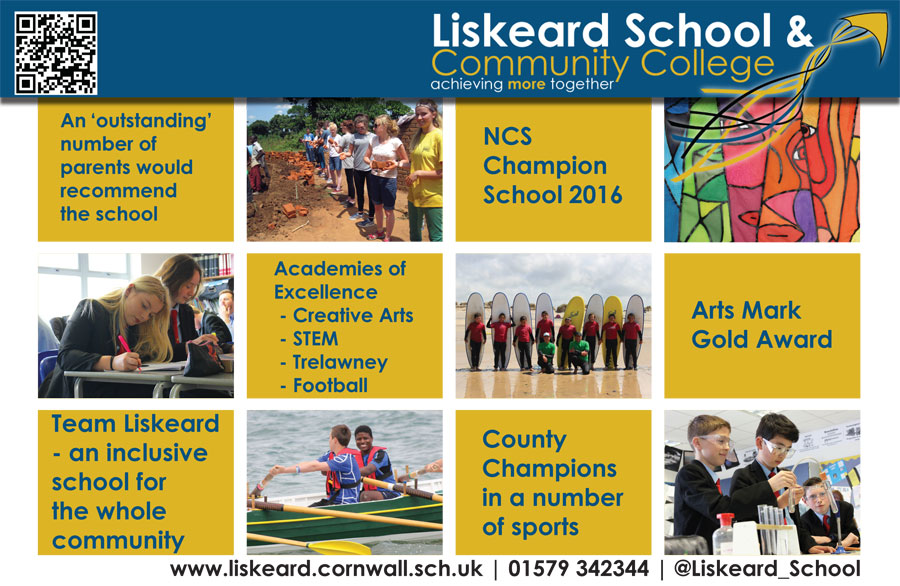 Liskeard School &
Community College
achieving more together

An 'outstanding' number of parents would recommend the school

NCS Champion School 2016

Academies of Excellence
- Creative Arts
- STEM
- Trelawney
- Football

Arts Mark Gold Award

Team Liskeard - an inclusive school for the whole community

County Champions in a number of sports

www.liskeard.cornwall.sch.uk | 01579 342344 | @Liskeard_School